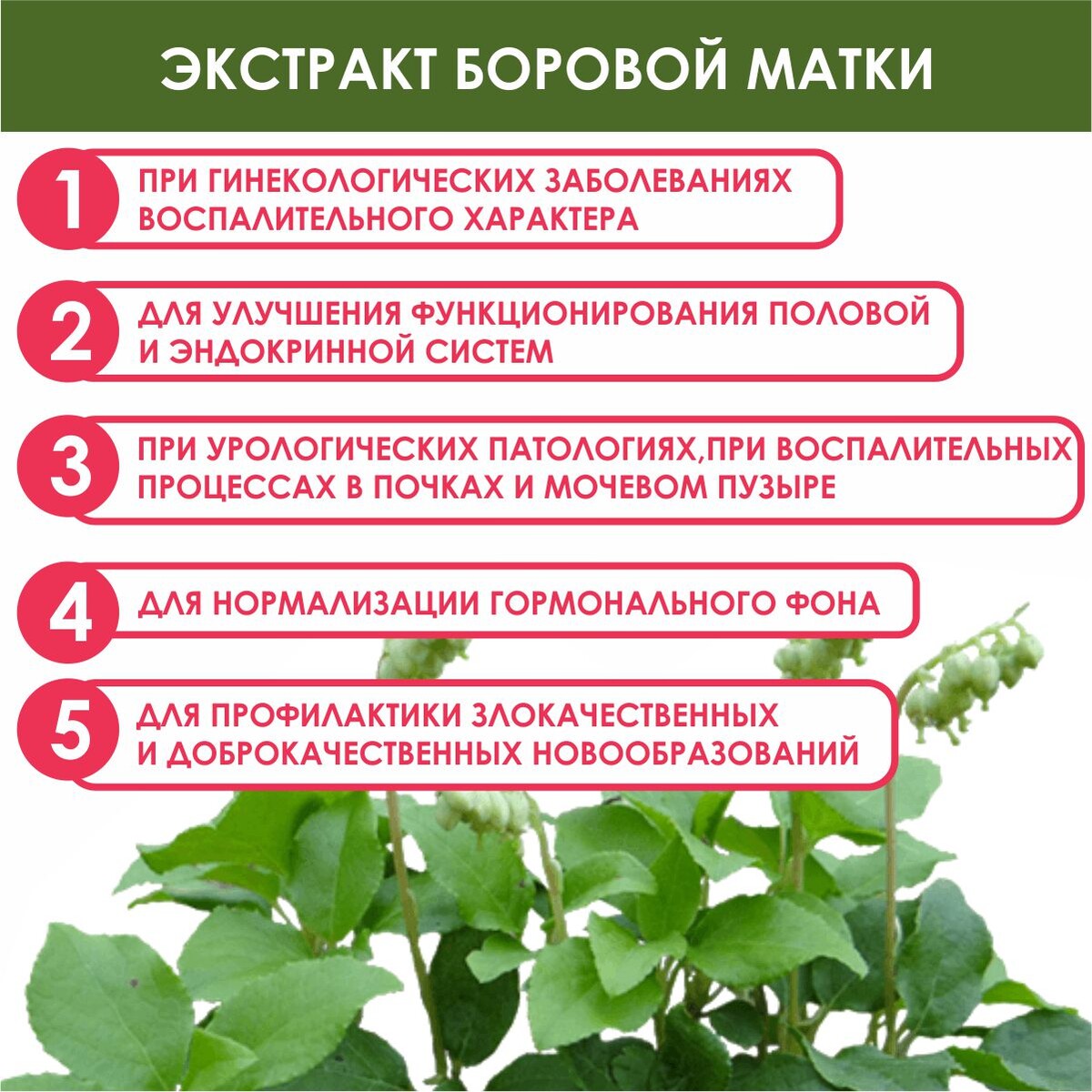 ЭКСТРАКТ БОРОВОЙ МАТКИ

1

ПРИ ГИНЕКОЛОГИЧЕСКИХ ЗАБОЛЕВАНИЯХ ВОСПАЛИТЕЛЬНОГО ХАРАКТЕРА

2

ДЛЯ УЛУЧШЕНИЯ ФУНКЦИОНИРОВАНИЯ ПОЛОВОЙ И ЭНДОКРИННОЙ СИСТЕМ

3

ПРИ УРОЛОГИЧЕСКИХ ПАТОЛОГИЯХ,ПРИ ВОСПАЛИТЕЛЬНЫХ ПРОЦЕССАХ В ПОЧКАХ И МОЧЕВОМ ПУЗЫРЕ

4

ДЛЯ НОРМАЛИЗАЦИИ ГОРМОНАЛЬНОГО ФОНА

5

ДЛЯ ПРОФИЛАКТИКИ ЗЛОКАЧЕСТВЕННЫХ И ДОБРОКАЧЕСТВЕННЫХ НОВООБРАЗОВАНИЙ